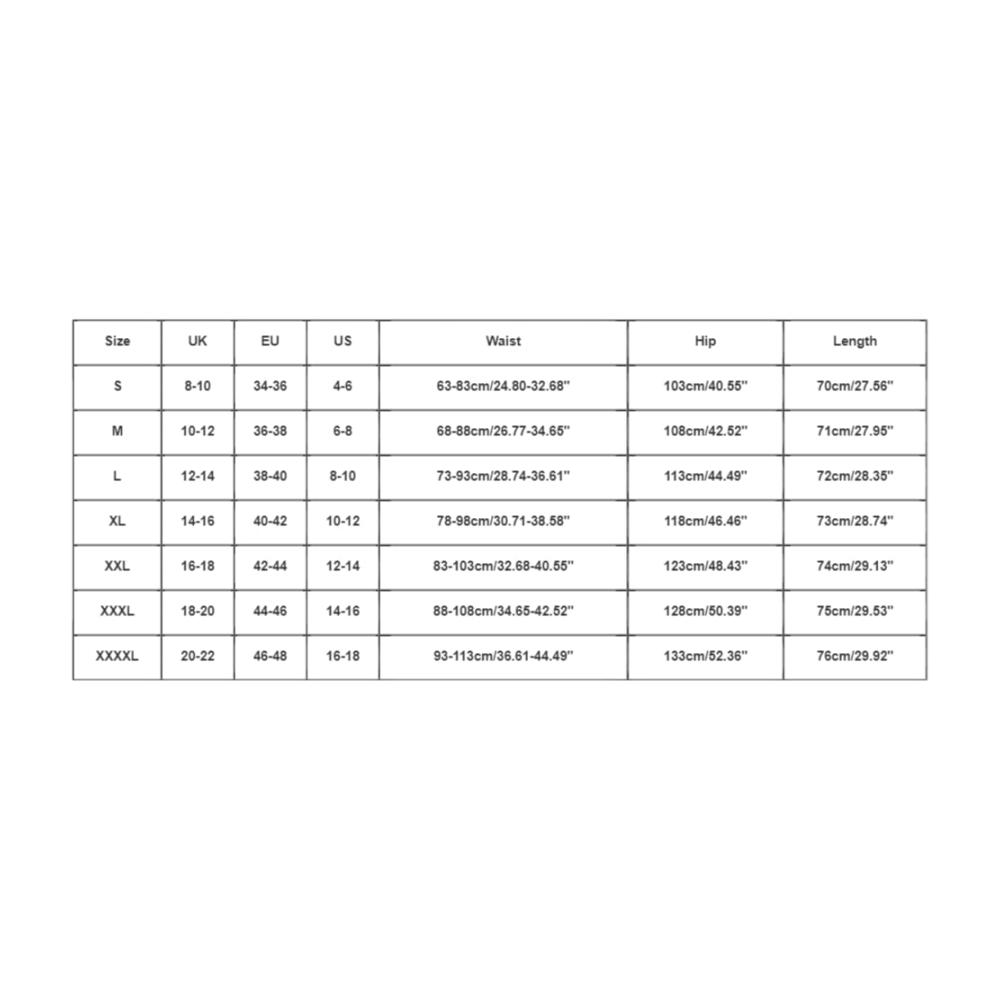 | Size | UK | EU | US | Waist | Hip | Length |
|---|---|---|---|---|---|---|
| S | 8-10 | 34-36 | 4-6 | 63-83cm/24.80-32.68'' | 103cm/40.55'' | 70cm/27.56'' |
| M | 10-12 | 36-38 | 6-8 | 68-88cm/26.77-34.65'' | 108cm/42.52'' | 71cm/27.95'' |
| L | 12-14 | 38-40 | 8-10 | 73-93cm/28.74-36.61'' | 113cm/44.49'' | 72cm/28.35'' |
| XL | 14-16 | 40-42 | 10-12 | 78-98cm/30.71-38.58'' | 118cm/46.46'' | 73cm/28.74'' |
| XXL | 16-18 | 42-44 | 12-14 | 83-103cm/32.68-40.55'' | 123cm/48.43'' | 74cm/29.13'' |
| XXXL | 18-20 | 44-46 | 14-16 | 88-108cm/34.65-42.52'' | 128cm/50.39'' | 75cm/29.53'' |
| XXXXL | 20-22 | 46-48 | 16-18 | 93-113cm/36.61-44.49'' | 133cm/52.36'' | 76cm/29.92'' |